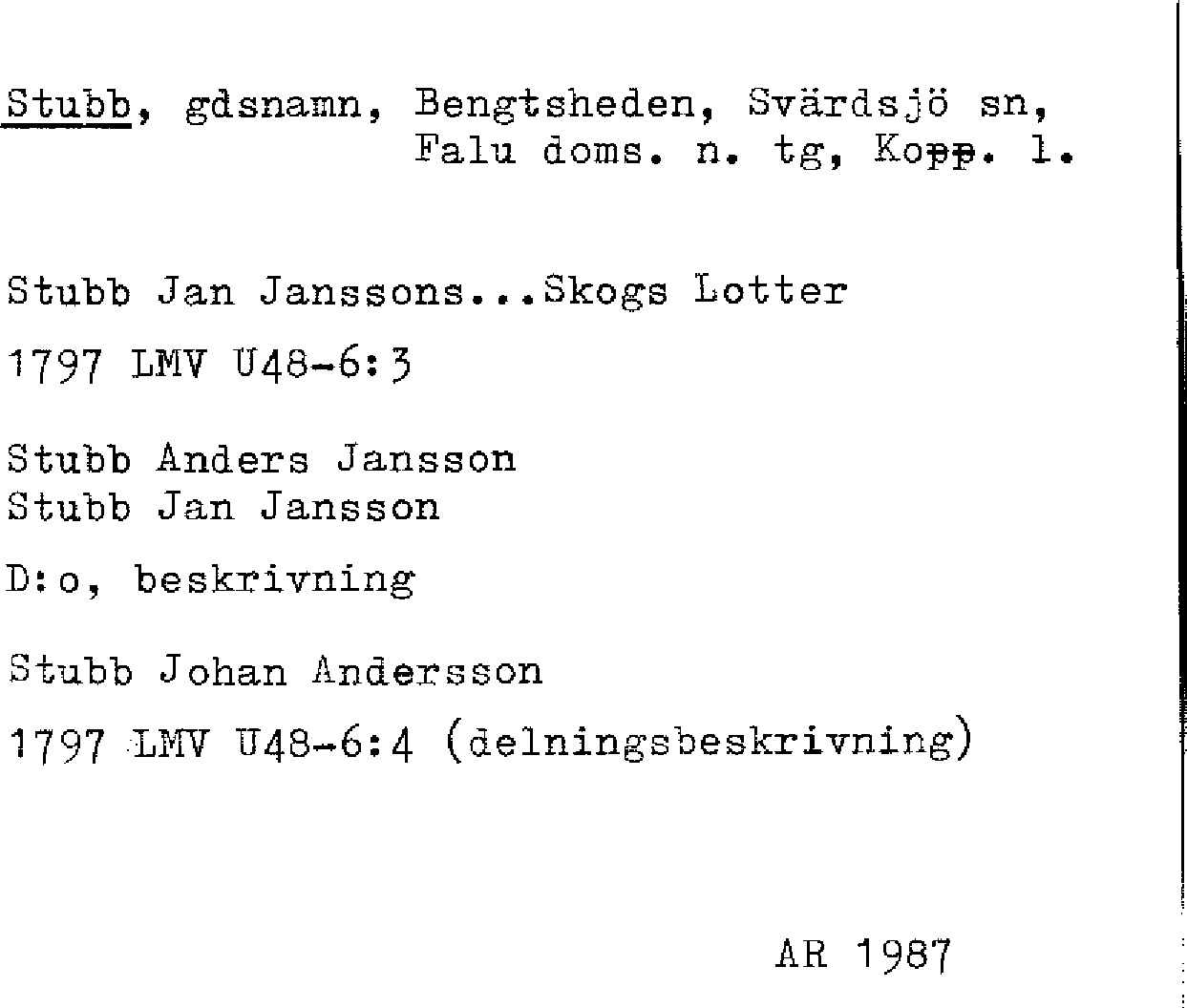 Stubb, gdsnamn, Bengtsheden, Svärdsjö sn,
Falu doms. n. tg, Kopp. l.

Stubb Jan Janssons...Skogs Lotter

1797 LMV U48-6:3

Stubb Anders Jansson
Stubb Jan Jansson

D:o, beskrivning

Stubb Johan Andersson

1797 LMV U48-6:4 (delningsbeskrivning)

AR 1987